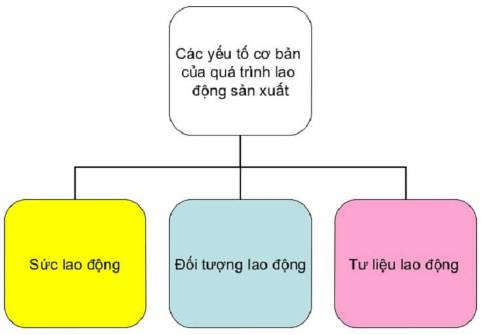 Các yếu tố cơ bản của quá trình lao động sản xuất

Sức lao động

Đối tượng lao động

Tư liệu lao động